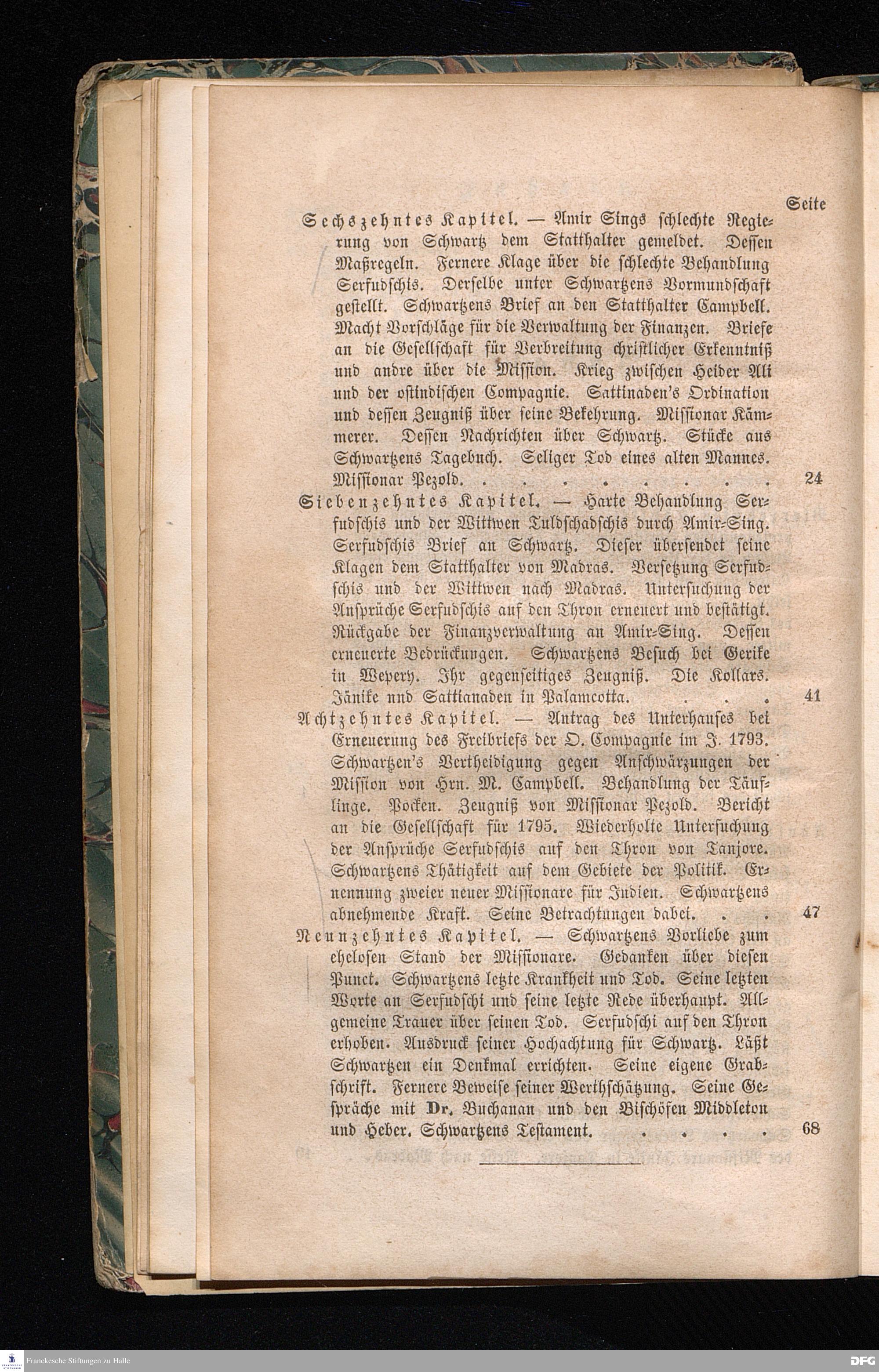 Seite

Sechszehntes Kapitel. — Amir Sings schlechte Regierung von Schwartz dem Statthalter gemeldet. Dessen Maßregeln. Fernere Klage über die schlechte Behandlung Serfudschis. Derselbe unter Schwartzens Vormundschaft gestellt. Schwartzens Brief an den Statthalter Campbell. Macht Vorschläge für die Verwaltung der Finanzen. Briefe an die Gesellschaft für Verbreitung christlicher Erkenntniß und andre über die Mission. Krieg zwischen Heider Ali und der ostindischen Compagnie. Sattinaden's Ordination und dessen Zeugniß über seine Bekehrung. Missionar Kämmerer. Dessen Nachrichten über Schwartz. Stücke aus Schwartzens Tagebuch. Seliger Tod eines alten Mannes. Missionar Pezold. . . . . . . . . 24

Siebenzehntes Kapitel. — Harte Behandlung Serfudschis und der Wittwen Tuldschadschis durch Amir-Sing. Serfudschis Brief an Schwartz. Dieser übersendet seine Klagen dem Statthalter von Madras. Versetzung Serfudschis und der Wittwen nach Madras. Untersuchung der Ansprüche Serfudschis auf den Thron erneuert und bestätigt. Rückgabe der Finanzverwaltung an Amir-Sing. Dessen erneuerte Bedrückungen. Schwartzens Besuch bei Gerike in Wepery. Ihr gegenseitiges Zeugniß. Die Kollars. Jänike nnd Sattianaden in Palamcotta. . . . 41

Achtzehntes Kapitel. — Antrag des Unterhauses bei Erneuerung des Freibriefs der O. Compagnie im J. 1793. Schwartzen's Vertheidigung gegen Anschwärzungen der Mission von Hrn. M. Campbell. Behandlung der Täuflinge. Pocken. Zeugniß von Missionar Pezold. Bericht an die Gesellschaft für 1795. Wiederholte Untersuchung der Ansprüche Serfudschis auf den Thron von Tanjore. Schwartzens Thätigkeit auf dem Gebiete der Politik. Ernennung zweier neuer Missionare für Indien. Schwartzens abnehmende Kraft. Seine Betrachtungen dabei. . . 47

Neunzehntes Kapitel. — Schwartzens Vorliebe zum ehelosen Stand der Missionare. Gedanken über diesen Punct. Schwartzens letzte Krankheit und Tod. Seine letzten Worte an Serfudschi und seine letzte Rede überhaupt. Allgemeine Trauer über seinen Tod. Serfudschi auf den Thron erhoben. Ausdruck seiner Hochachtung für Schwartz. Läßt Schwartzen ein Denkmal errichten. Seine eigene Grabschrift. Fernere Beweise seiner Werthschätzung. Seine Gespräche mit Dr. Buchanan und den Bischöfen Middleton und Heber. Schwartzens Testament. . . . . 68

Franckesche Stiftungen zu Halle

DFG